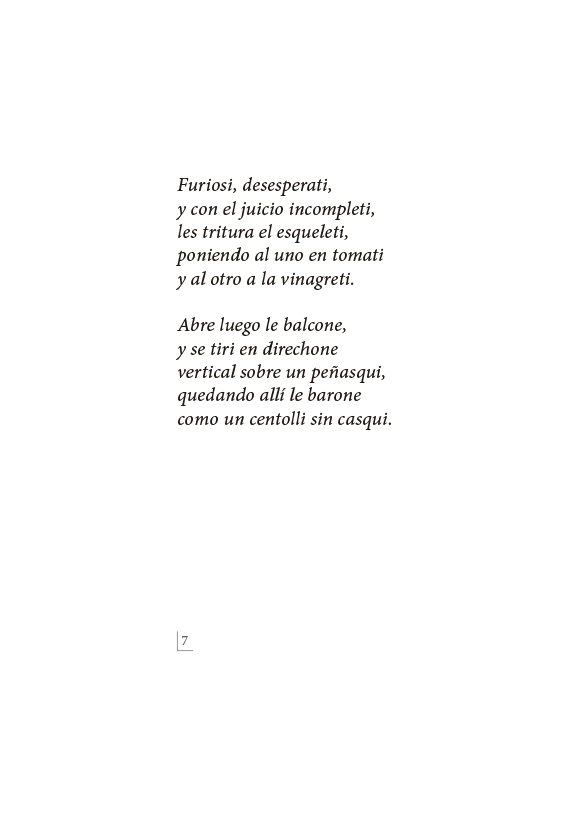 Furiosi, desesperati,
y con el juicio incompleti,
les tritura el esqueleti,
poniendo al uno en tomati
y al otro a la vinagreti.

Abre luego le balcone,
y se tiri en direchone
vertical sobre un peñasqui,
quedando allí le barone
como un centolli sin casqui.

7